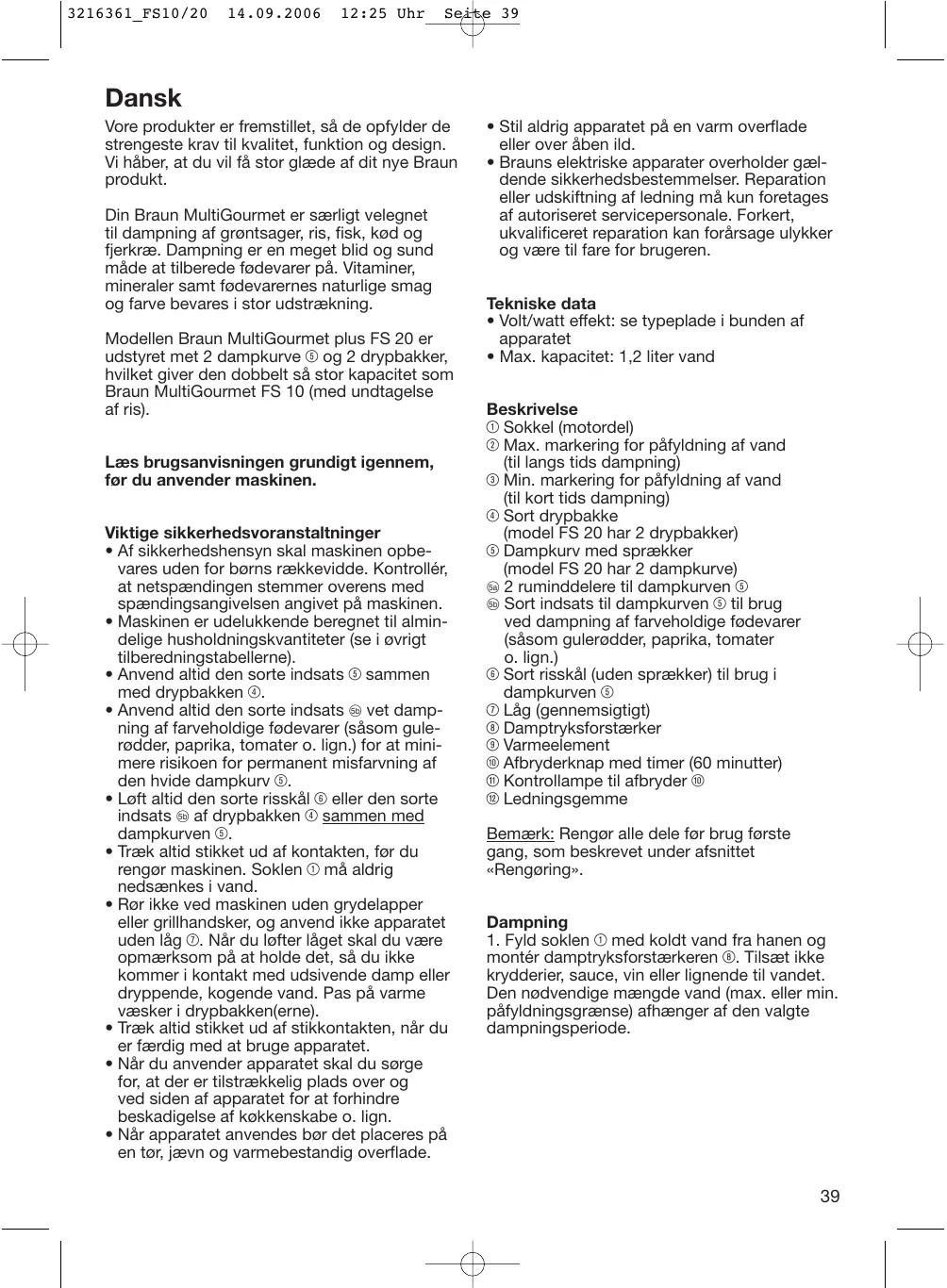 3216361_FS10/20 14.09.2006 12:25 Uhr Seite 39

Dansk

Vore produkter er fremstillet, så de opfylder de strengeste krav til kvalitet, funktion og design. Vi håber, at du vil få stor glæde af dit nye Braun produkt.

Din Braun MultiGourmet er særligt velegnet til dampning af grøntsager, ris, fisk, kød og fjerkræ. Dampning er en meget blid og sund måde at tilberede fødevarer på. Vitaminer, mineraler samt fødevarernes naturlige smag og farve bevares i stor udstrækning.

Modellen Braun MultiGourmet plus FS 20 er udstyret met 2 dampkurve ⑤ og 2 drypbakker, hvilket giver den dobbelt så stor kapacitet som Braun MultiGourmet FS 10 (med undtagelse af ris).

Læs brugsanvisningen grundigt igennem, før du anvender maskinen.

Viktige sikkerhedsvoranstaltninger
• Af sikkerhedshensyn skal maskinen opbevares uden for børns rækkevidde. Kontrollér, at netspændingen stemmer overens med spændingsangivelsen angivet på maskinen.
• Maskinen er udelukkende beregnet til almindelige husholdningskvantiteter (se i øvrigt tilberedningstabellerne).
• Anvend altid den sorte indsats ⑤ sammen med drypbakken ④.
• Anvend altid den sorte indsats ⑤b vet dampning af farveholdige fødevarer (såsom gulerødder, paprika, tomater o. lign.) for at minimere risikoen for permanent misfarvning af den hvide dampkurv ⑤.
• Løft altid den sorte risskål ⑥ eller den sorte indsats ⑤b af drypbakken ④ sammen med dampkurven ⑤.
• Træk altid stikket ud af kontakten, før du rengør maskinen. Soklen ① må aldrig nedsænkes i vand.
• Rør ikke ved maskinen uden grydelapper eller grillhandsker, og anvend ikke apparatet uden låg ⑦. Når du løfter låget skal du være opmærksom på at holde det, så du ikke kommer i kontakt med udsivende damp eller dryppende, kogende vand. Pas på varme væsker i drypbakken(erne).
• Træk altid stikket ud af stikkontakten, når du er færdig med at bruge apparatet.
• Når du anvender apparatet skal du sørge for, at der er tilstrækkelig plads over og ved siden af apparatet for at forhindre beskadigelse af køkkenskabe o. lign.
• Når apparatet anvendes bør det placeres på en tør, jævn og varmebestandig overflade.
• Stil aldrig apparatet på en varm overflade eller over åben ild.
• Brauns elektriske apparater overholder gældende sikkerhedsbestemmelser. Reparation eller udskiftning af ledning må kun foretages af autoriseret servicepersonale. Forkert, ukvalificeret reparation kan forårsage ulykker og være til fare for brugeren.

Tekniske data
• Volt/watt effekt: se typeplade i bunden af apparatet
• Max. kapacitet: 1,2 liter vand

Beskrivelse
① Sokkel (motordel)
② Max. markering for påfyldning af vand (til langs tids dampning)
③ Min. markering for påfyldning af vand (til kort tids dampning)
④ Sort drypbakke (model FS 20 har 2 drypbakker)
⑤ Dampkurv med sprækker (model FS 20 har 2 dampkurve)
⑤a 2 ruminddelere til dampkurven ⑤
⑤b Sort indsats til dampkurven ⑤ til brug ved dampning af farveholdige fødevarer (såsom gulerødder, paprika, tomater o. lign.)
⑥ Sort risskål (uden sprækker) til brug i dampkurven ⑤
⑦ Låg (gennemsigtigt)
⑧ Damptryksforstærker
⑨ Varmeelement
⑩ Afbryderknap med timer (60 minutter)
⑪ Kontrollampe til afbryder ⑩
⑫ Ledningsgemme

Bemærk: Rengør alle dele før brug første gang, som beskrevet under afsnittet «Rengøring».

Dampning
1. Fyld soklen ① med koldt vand fra hanen og montér damptryksforstærkeren ⑧. Tilsæt ikke krydderier, sauce, vin eller lignende til vandet. Den nødvendige mængde vand (max. eller min. påfyldningsgrænse) afhænger af den valgte dampningsperiode.

39